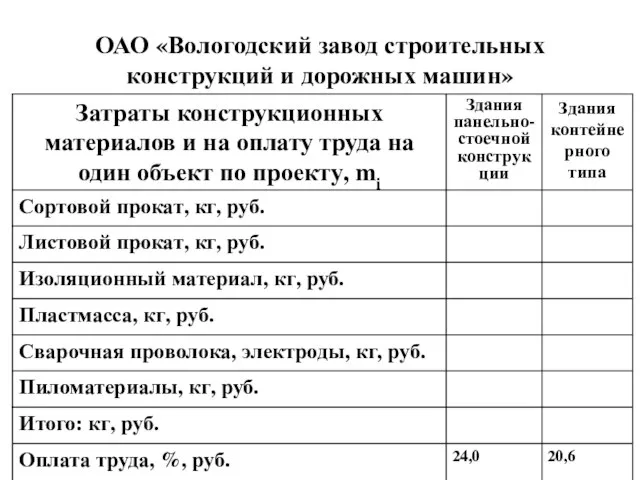 ОАО «Вологодский завод строительных конструкций и дорожных машин»

| Затраты конструкционных материалов и на оплату труда на один объект по проекту, $m_i$ | Здания панельно-стоечной конструкции | Здания контейнерного типа |
|---|---|---|
| Сортовой прокат, кг, руб. | | |
| Листовой прокат, кг, руб. | | |
| Изоляционный материал, кг, руб. | | |
| Пластмасса, кг, руб. | | |
| Сварочная проволока, электроды, кг, руб. | | |
| Пиломатериалы, кг, руб. | | |
| Итого: кг, руб. | | |
| Оплата труда, %, руб. | 24,0 | 20,6 |